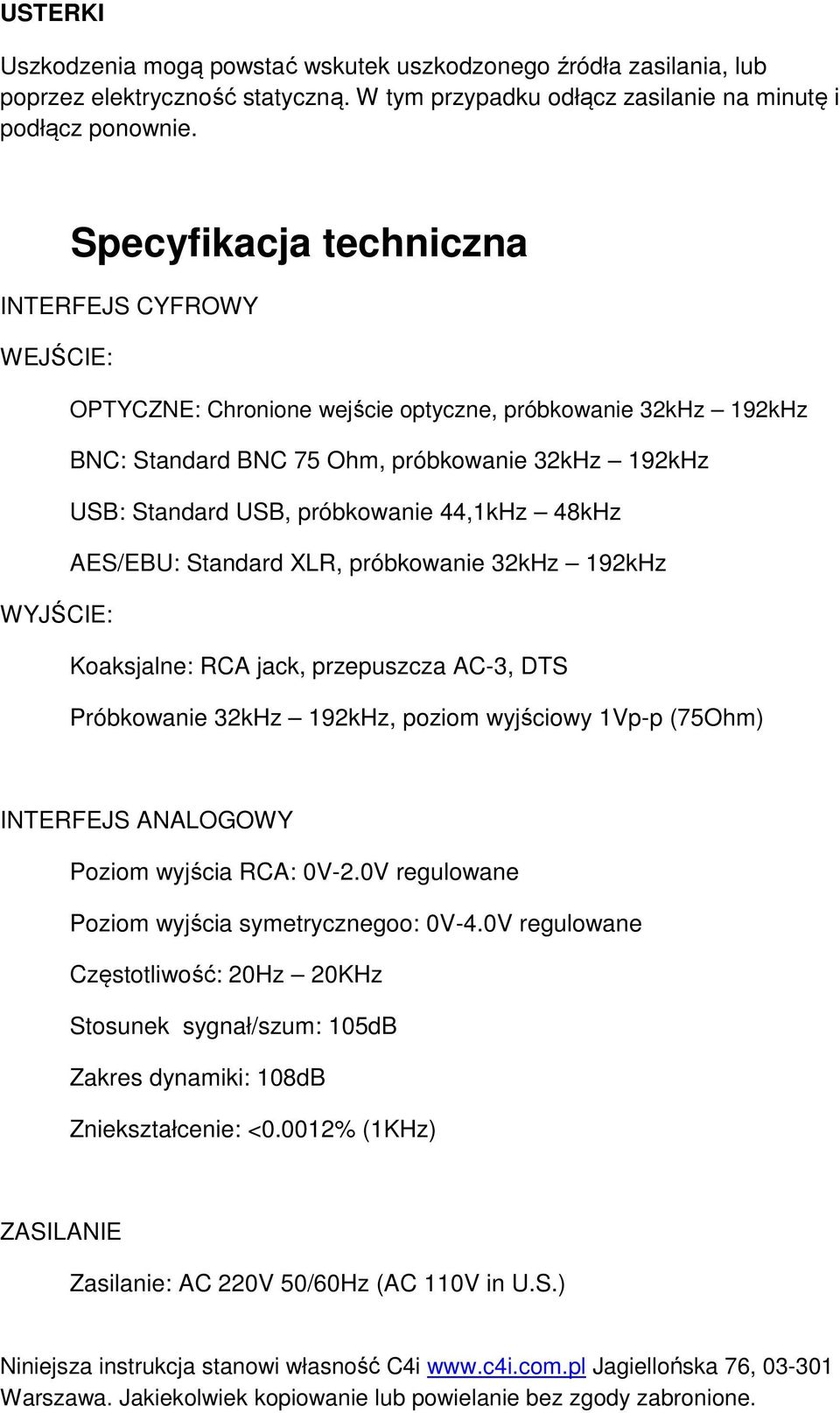 USTERKI

Uszkodzenia mogą powstać wskutek uszkodzonego źródła zasilania, lub poprzez elektryczność statyczną. W tym przypadku odłącz zasilanie na minutę i podłącz ponownie.

Specyfikacja techniczna

INTERFEJS CYFROWY

WEJŚCIE:

OPTYCZNE: Chronione wejście optyczne, próbkowanie 32kHz – 192kHz

BNC: Standard BNC 75 Ohm, próbkowanie 32kHz – 192kHz

USB: Standard USB, próbkowanie 44,1kHz – 48kHz

AES/EBU: Standard XLR, próbkowanie 32kHz – 192kHz

WYJŚCIE:

Koaksjalne: RCA jack, przepuszcza AC-3, DTS

Próbkowanie 32kHz – 192kHz, poziom wyjściowy 1Vp-p (75Ohm)

INTERFEJS ANALOGOWY

Poziom wyjścia RCA: 0V-2.0V regulowane

Poziom wyjścia symetrycznegoo: 0V-4.0V regulowane

Częstotliwość: 20Hz – 20KHz

Stosunek sygnał/szum: 105dB

Zakres dynamiki: 108dB

Zniekształcenie: <0.0012% (1KHz)

ZASILANIE

Zasilanie: AC 220V 50/60Hz (AC 110V in U.S.)

Niniejsza instrukcja stanowi własność C4i www.c4i.com.pl Jagiellońska 76, 03-301 Warszawa. Jakiekolwiek kopiowanie lub powielanie bez zgody zabronione.